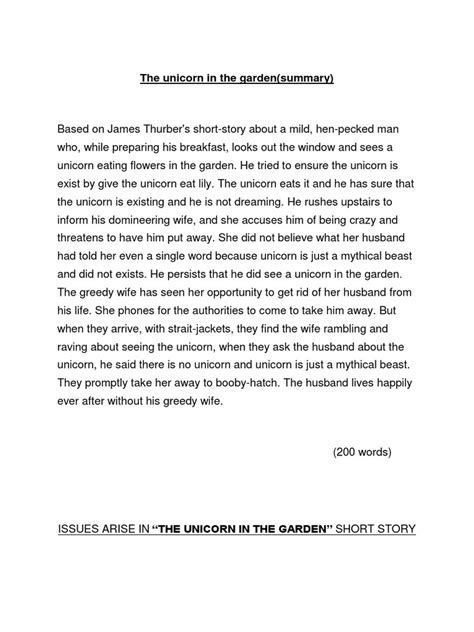 The unicorn in the garden(summary)

Based on James Thurber's short-story about a mild, hen-pecked man who, while preparing his breakfast, looks out the window and sees a unicorn eating flowers in the garden. He tried to ensure the unicorn is exist by give the unicorn eat lily. The unicorn eats it and he has sure that the unicorn is existing and he is not dreaming. He rushes upstairs to inform his domineering wife, and she accuses him of being crazy and threatens to have him put away. She did not believe what her husband had told her even a single word because unicorn is just a mythical beast and did not exists. He persists that he did see a unicorn in the garden. The greedy wife has seen her opportunity to get rid of her husband from his life. She phones for the authorities to come to take him away. But when they arrive, with strait-jackets, they find the wife rambling and raving about seeing the unicorn, when they ask the husband about the unicorn, he said there is no unicorn and unicorn is just a mythical beast. They promptly take her away to booby-hatch. The husband lives happily ever after without his greedy wife.

(200 words)

ISSUES ARISE IN "THE UNICORN IN THE GARDEN" SHORT STORY